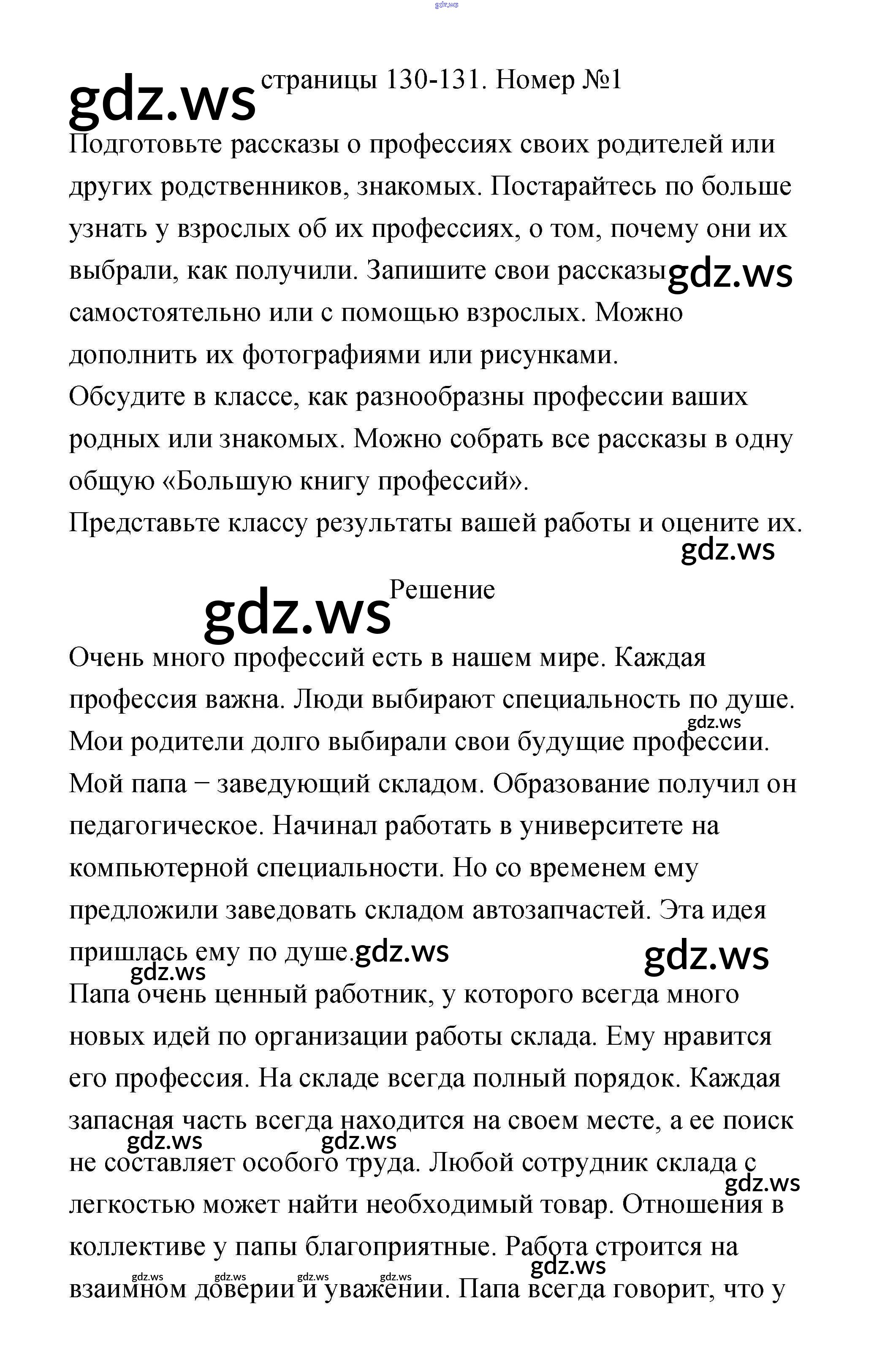 страницы 130-131. Номер №1

Подготовьте рассказы о профессиях своих родителей или других родственников, знакомых. Постарайтесь по больше узнать у взрослых об их профессиях, о том, почему они их выбрали, как получили. Запишите свои рассказы самостоятельно или с помощью взрослых. Можно дополнить их фотографиями или рисунками.

Обсудите в классе, как разнообразны профессии ваших родных или знакомых. Можно собрать все рассказы в одну общую «Большую книгу профессий».

Представьте классу результаты вашей работы и оцените их.

Решение

Очень много профессий есть в нашем мире. Каждая профессия важна. Люди выбирают специальность по душе.

Мои родители долго выбирали свои будущие профессии.

Мой папа − заведующий складом. Образование получил он педагогическое. Начинал работать в университете на компьютерной специальности. Но со временем ему предложили заведовать складом автозапчастей. Эта идея пришлась ему по душе.

Папа очень ценный работник, у которого всегда много новых идей по организации работы склада. Ему нравится его профессия. На складе всегда полный порядок. Каждая запасная часть всегда находится на своем месте, а ее поиск не составляет особого труда. Любой сотрудник склада с легкостью может найти необходимый товар. Отношения в коллективе у папы благоприятные. Работа строится на взаимном доверии и уважении. Папа всегда говорит, что у

gdz.ws